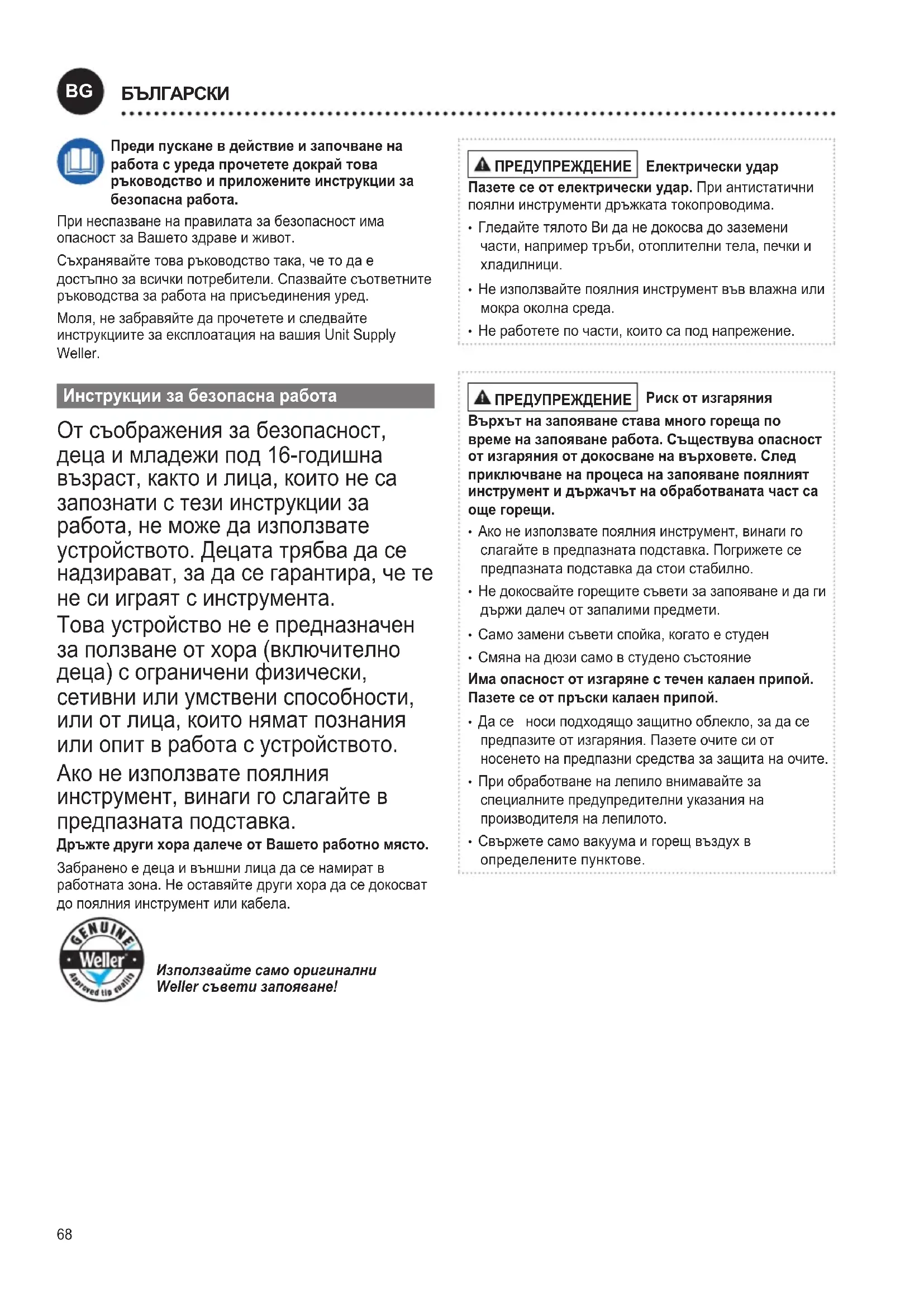 BG БЪЛГАРСКИ

Преди пускане в действие и започване на работа с уреда прочетете докрай това ръководство и приложените инструкции за безопасна работа.

При неспазване на правилата за безопасност има опасност за Вашето здраве и живот.

Съхранявайте това ръководство така, че то да е достъпно за всички потребители. Спазвайте съответните ръководства за работа на присъединения уред.

Моля, не забравяйте да прочетете и следвайте инструкциите за експлоатация на вашия Unit Supply Weller.

Инструкции за безопасна работа

От съображения за безопасност, деца и младежи под 16-годишна възраст, както и лица, които не са запознати с тези инструкции за работа, не може да използвате устройството. Децата трябва да се надзирават, за да се гарантира, че те не си играят с инструмента.

Това устройство не е предназначен за ползване от хора (включително деца) с ограничени физически, сетивни или умствени способности, или от лица, които нямат познания или опит в работа с устройството.

Ако не използвате поялния инструмент, винаги го слагайте в предпазната подставка.

Дръжте други хора далече от Вашето работно място.

Забранено е деца и външни лица да се намират в работната зона. Не оставяйте други хора да се докосват до поялния инструмент или кабела.

GENUINE Weller Approved tip quality

Използвайте само оригинални Weller съвети запояване!

ПРЕДУПРЕЖДЕНИЕ Електрически удар

Пазете се от електрически удар. При антистатични поялни инструменти дръжката токопроводима.

• Гледайте тялото Ви да не докосва до заземени части, например тръби, отоплителни тела, печки и хладилници.

• Не използвайте поялния инструмент във влажна или мокра околна среда.

• Не работете по части, които са под напрежение.

ПРЕДУПРЕЖДЕНИЕ Риск от изгаряния

Върхът на запояване става много гореща по време на запояване работа. Съществува опасност от изгаряния от докосване на върховете. След приключване на процеса на запояване поялният инструмент и държачът на обработваната част са още горещи.

• Ако не използвате поялния инструмент, винаги го слагайте в предпазната подставка. Погрижете се предпазната подставка да стои стабилно.

• Не докосвайте горещите съвети за запояване и да ги държи далеч от запалими предмети.

• Само замени съвети спойка, когато е студен

• Смяна на дюзи само в студено състояние

Има опасност от изгаряне с течен калаен припой. Пазете се от пръски калаен припой.

• Да се носи подходящо защитно облекло, за да се предпазите от изгаряния. Пазете очите си от носенето на предпазни средства за защита на очите.

• При обработване на лепило внимавайте за специалните предупредителни указания на производителя на лепилото.

• Свържете само вакуума и горещ въздух в определените пунктове.

68